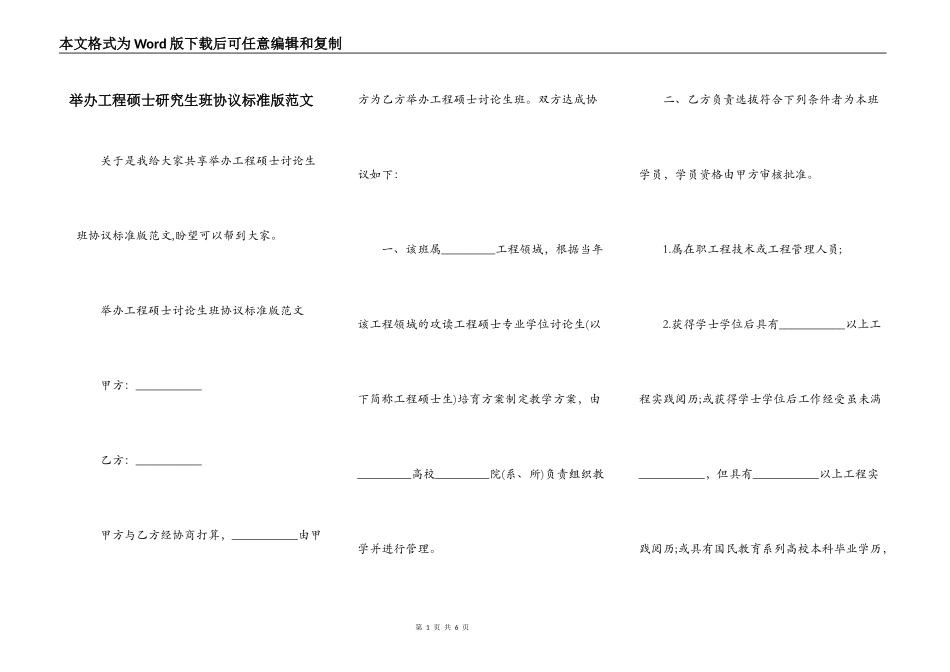 本文格式为Word版下载后可任意编辑和复制

举办工程硕士研究生班协议标准版范文

关于是我给大家共享举办工程硕士讨论生班协议标准版范文,盼望可以帮到大家。

举办工程硕士讨论生班协议标准版范文

甲方：__________

乙方：__________

甲方与乙方经协商打算，__________由甲方为乙方举办工程硕士讨论生班。双方达成协议如下：

一、该班属________工程领域，根据当年该工程领域的攻读工程硕士专业学位讨论生(以下简称工程硕士生)培育方案制定教学方案，由________高校________院(系、所)负责组织教学并进行管理。

二、乙方负责选拔符合下列条件者为本班学员，学员资格由甲方审核批准。

1.属在职工程技术或工程管理人员；

2.获得学士学位后具有__________以上工程实践阅历;或获得学士学位后工作经受虽未满__________，但具有__________以上工程实践阅历;或具有国民教育系列高校本科毕业学历，

第 1 页 共 6 页